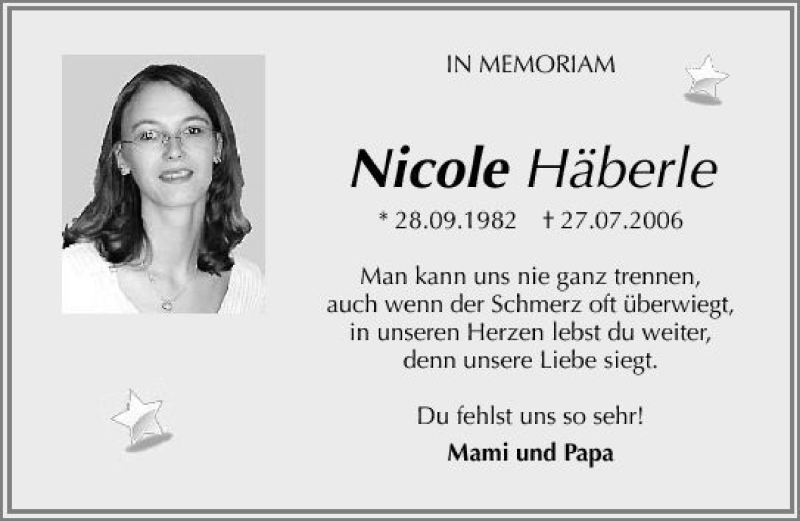 IN MEMORIAM

Nicole Häberle

* 28.09.1982 † 27.07.2006

Man kann uns nie ganz trennen, auch wenn der Schmerz oft überwiegt, in unseren Herzen lebst du weiter, denn unsere Liebe siegt.

Du fehlst uns so sehr!

Mami und Papa